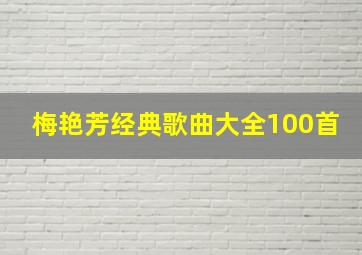 梅艳芳经典歌曲大全100首